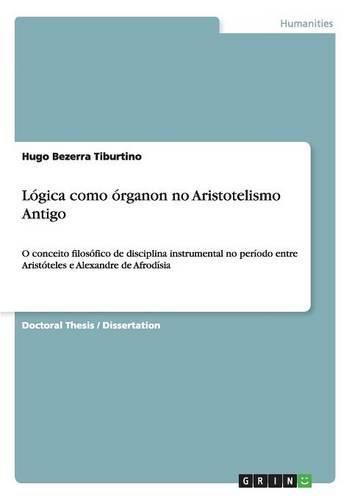 Humanities

Hugo Bezerra Tiburtino

Lógica como órganon no Aristotelismo Antigo

O conceito filosófico de disciplina instrumental no período entre Aristóteles e Alexandre de Afrodísia

Doctoral Thesis / Dissertation

GRIN